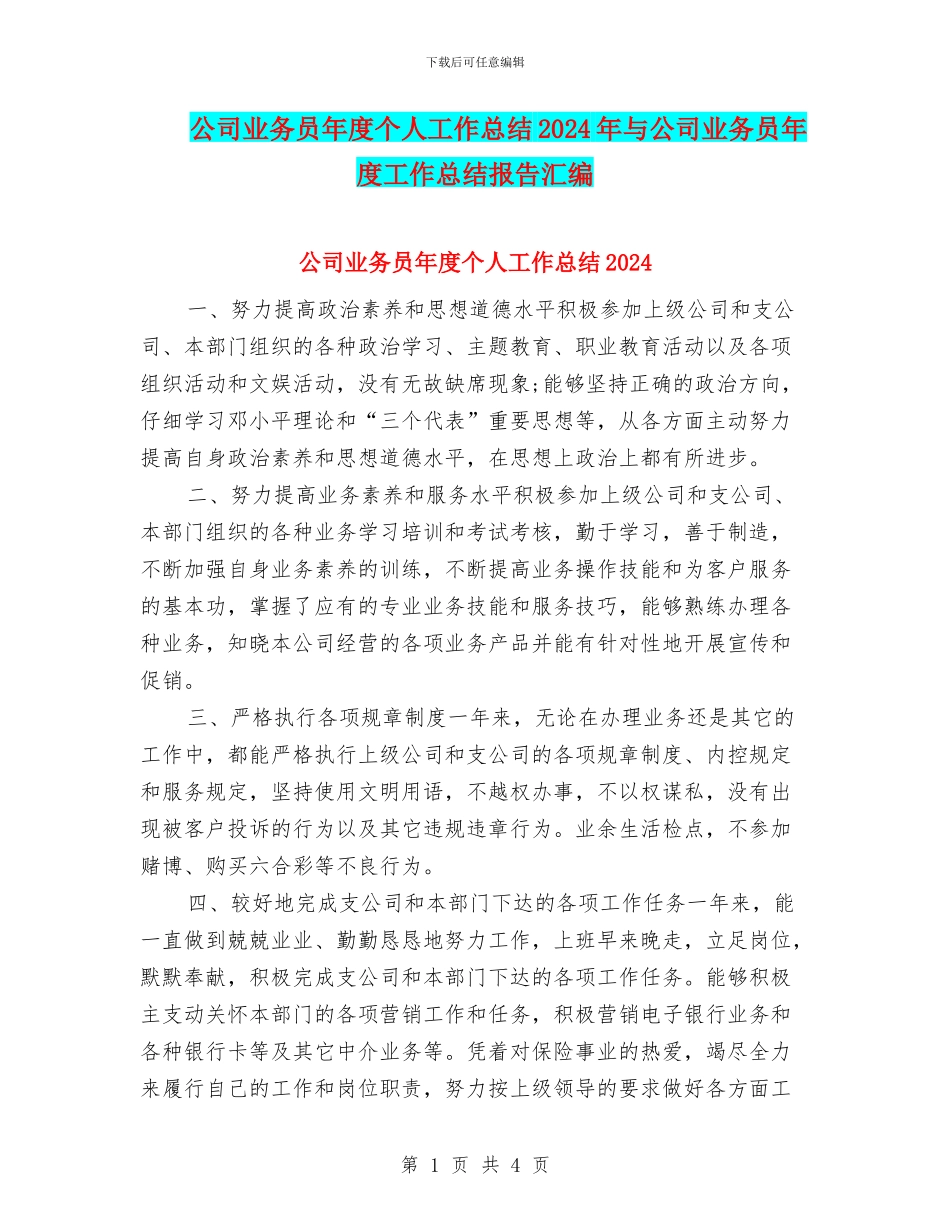 下载后可任意编辑

公司业务员年度个人工作总结2024年与公司业务员年度工作总结报告汇编

公司业务员年度个人工作总结2024

一、努力提高政治素养和思想道德水平积极参加上级公司和支公司、本部门组织的各种政治学习、主题教育、职业教育活动以及各项组织活动和文娱活动，没有无故缺席现象;能够坚持正确的政治方向，仔细学习邓小平理论和“三个代表”重要思想等，从各方面主动努力提高自身政治素养和思想道德水平，在思想上政治上都有所进步。

二、努力提高业务素养和服务水平积极参加上级公司和支公司、本部门组织的各种业务学习培训和考试考核，勤于学习，善于制造，不断加强自身业务素养的训练，不断提高业务操作技能和为客户服务的基本功，掌握了应有的专业业务技能和服务技巧，能够熟练办理各种业务，知晓本公司经营的各项业务产品并能有针对性地开展宣传和促销。

三、严格执行各项规章制度一年来，无论在办理业务还是其它的工作中，都能严格执行上级公司和支公司的各项规章制度、内控规定和服务规定，坚持使用文明用语，不越权办事，不以权谋私，没有出现被客户投诉的行为以及其它违规违章行为。业余生活检点，不参加赌博、购买六合彩等不良行为。

四、较好地完成支公司和本部门下达的各项工作任务一年来，能一直做到兢兢业业、勤勤恳恳地努力工作，上班早来晚走，立足岗位，默默奉献，积极完成支公司和本部门下达的各项工作任务。能够积极主支动关怀本部门的各项营销工作和任务，积极营销电子银行业务和各种银行卡等及其它中介业务等。凭着对保险事业的热爱，竭尽全力来履行自己的工作和岗位职责，努力按上级领导的要求做好各方面工

第 1 页 共 4 页